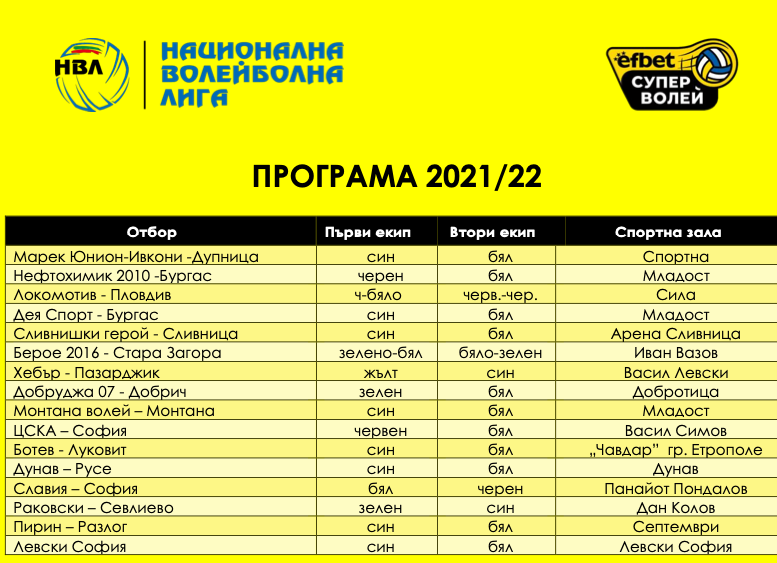 НВЛ

НАЦИОНАЛНА ВОЛЕЙБОЛНА ЛИГА

efbet СУПЕР ВОЛЕЙ

ПРОГРАМА 2021/22

| Отбор | Първи екип | Втори екип | Спортна зала |
|---|---|---|---|
| Марек Юнион-Ивкони -Дупница | син | бял | Спортна |
| Нефтохимик 2010 -Бургас | черен | бял | Младост |
| Локомотив - Пловдив | ч-бяло | черв.-чер. | Сила |
| Дея Спорт - Бургас | син | бял | Младост |
| Сливнишки герой - Сливница | син | бял | Арена Сливница |
| Берое 2016 - Стара Загора | зелено-бял | бяло-зелен | Иван Вазов |
| Хебър - Пазарджик | жълт | син | Васил Левски |
| Добруджа 07 - Добрич | зелен | бял | Добротица |
| Монтана волей – Монтана | син | бял | Младост |
| ЦСКА – София | червен | бял | Васил Симов |
| Ботев - Луковит | син | бял | „Чавдар" гр. Етрополе |
| Дунав – Русе | син | бял | Дунав |
| Славия – София | бял | черен | Панайот Пондалов |
| Раковски – Севлиево | зелен | син | Дан Колов |
| Пирин – Разлог | син | бял | Септември |
| Левски София | син | бял | Левски София |